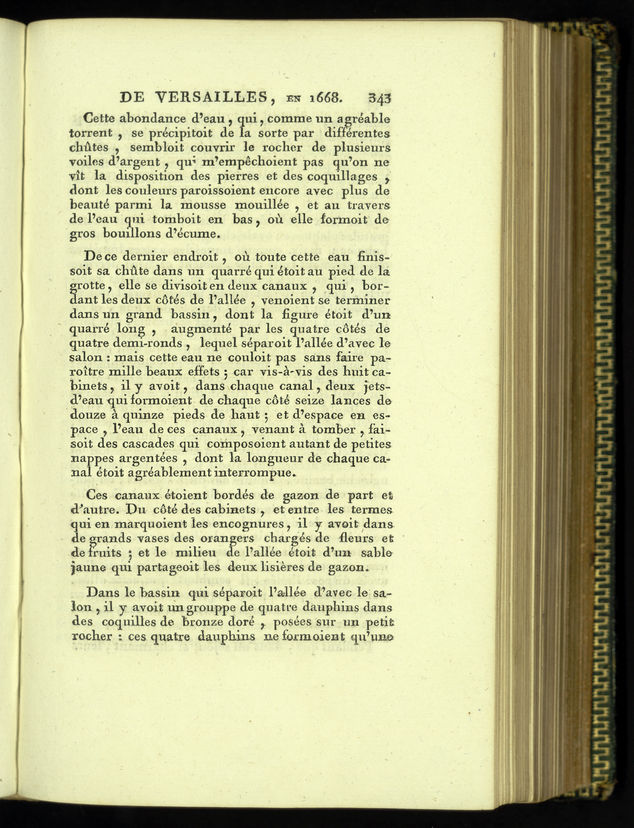 DE VERSAILLES, EN 1668. 343

Cette abondance d'eau, qui, comme un agréable torrent, se précipitoit de la sorte par différentes chûtes, sembloit couvrir le rocher de plusieurs voiles d'argent, qui m'empêchoient pas qu'on ne vît la disposition des pierres et des coquillages, dont les couleurs paroissoient encore avec plus de beauté parmi la mousse mouillée, et au travers de l'eau qui tomboit en bas, où elle formoit de gros bouillons d'écume.

De ce dernier endroit, où toute cette eau finissoit sa chûte dans un quarré qui étoit au pied de la grotte, elle se divisoit en deux canaux, qui, bordant les deux côtés de l'allée, venoient se terminer dans un grand bassin, dont la figure étoit d'un quarré long, augmenté par les quatre côtés de quatre demi-ronds, lequel séparoit l'allée d'avec le salon : mais cette eau ne couloit pas sans faire paroître mille beaux effets ; car vis-à-vis des huit cabinets, il y avoit, dans chaque canal, deux jets-d'eau qui formoient de chaque côté seize lances de douze à quinze pieds de haut ; et d'espace en espace, l'eau de ces canaux, venant à tomber, faisoit des cascades qui composoient autant de petites nappes argentées, dont la longueur de chaque canal étoit agréablement interrompue.

Ces canaux étoient bordés de gazon de part et d'autre. Du côté des cabinets, et entre les termes qui en marquoient les encognures, il y avoit dans de grands vases des orangers chargés de fleurs et de fruits ; et le milieu de l'allée étoit d'un sable jaune qui partageoit les deux lisières de gazon.

Dans le bassin qui séparoit l'allée d'avec le salon, il y avoit un grouppe de quatre dauphins dans des coquilles de bronze doré, posées sur un petit rocher : ces quatre dauphins ne formoient qu'une